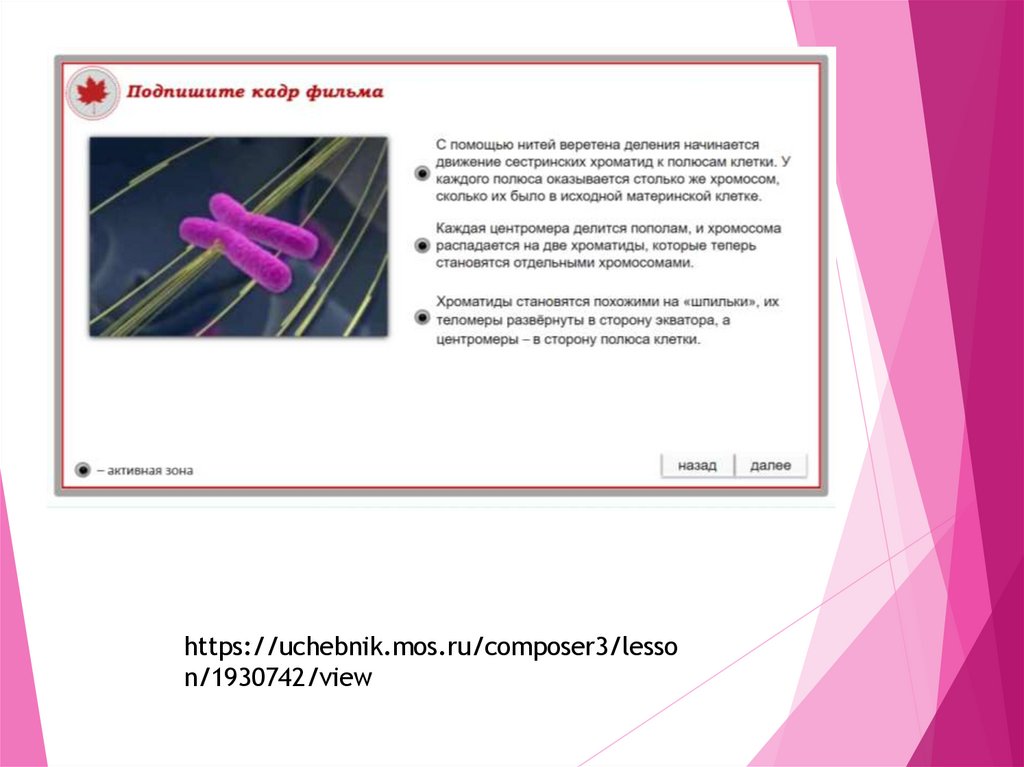 Подпишите кадр фильма

С помощью нитей веретена деления начинается движение сестринских хроматид к полюсам клетки. У каждого полюса оказывается столько же хромосом, сколько их было в исходной материнской клетке.

Каждая центромера делится пополам, и хромосома распадается на две хроматиды, которые теперь становятся отдельными хромосомами.

Хроматиды становятся похожими на «шпильки», их теломеры развёрнуты в сторону экватора, а центромеры – в сторону полюса клетки.

– активная зона

назад

далее

https://uchebnik.mos.ru/composer3/lesson/1930742/view